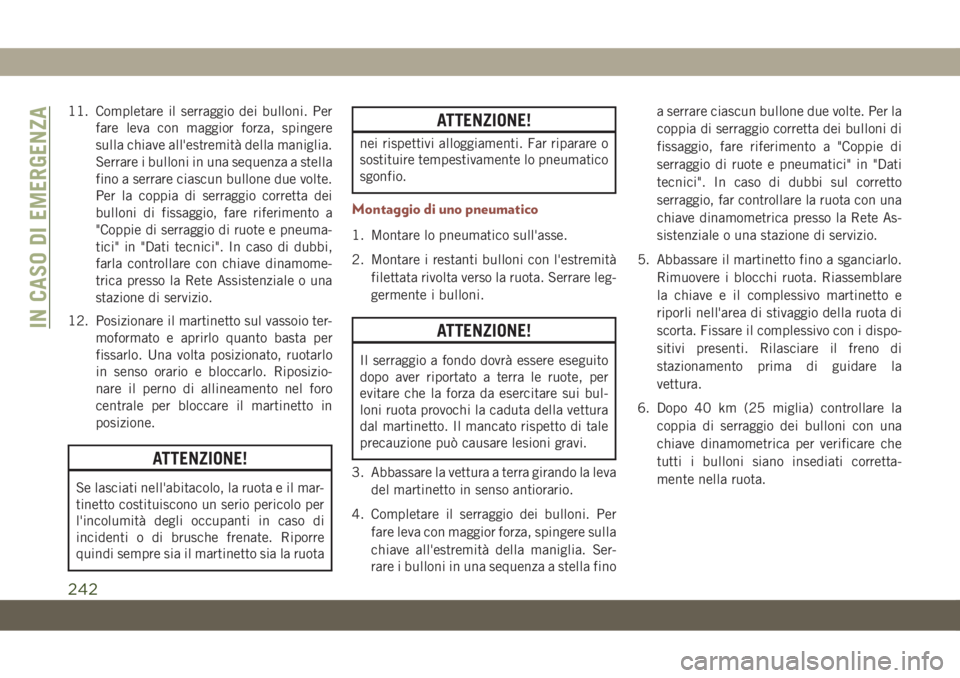 IN CASO DI EMERGENZA

11. Completare il serraggio dei bulloni. Per fare leva con maggior forza, spingere sulla chiave all'estremità della maniglia. Serrare i bulloni in una sequenza a stella fino a serrare ciascun bullone due volte. Per la coppia di serraggio corretta dei bulloni di fissaggio, fare riferimento a "Coppie di serraggio di ruote e pneumatici" in "Dati tecnici". In caso di dubbi, farla controllare con chiave dinamometrica presso la Rete Assistenziale o una stazione di servizio.

12. Posizionare il martinetto sul vassoio termoformato e aprirlo quanto basta per fissarlo. Una volta posizionato, ruotarlo in senso orario e bloccarlo. Riposizionare il perno di allineamento nel foro centrale per bloccare il martinetto in posizione.

ATTENZIONE!

Se lasciati nell'abitacolo, la ruota e il martinetto costituiscono un serio pericolo per l'incolumità degli occupanti in caso di incidenti o di brusche frenate. Riporre quindi sempre sia il martinetto sia la ruota

ATTENZIONE!

nei rispettivi alloggiamenti. Far riparare o sostituire tempestivamente lo pneumatico sgonfio.

Montaggio di uno pneumatico

1. Montare lo pneumatico sull'asse.

2. Montare i restanti bulloni con l'estremità filettata rivolta verso la ruota. Serrare leggermente i bulloni.

ATTENZIONE!

Il serraggio a fondo dovrà essere eseguito dopo aver riportato a terra le ruote, per evitare che la forza da esercitare sui bulloni ruota provochi la caduta della vettura dal martinetto. Il mancato rispetto di tale precauzione può causare lesioni gravi.

3. Abbassare la vettura a terra girando la leva del martinetto in senso antiorario.

4. Completare il serraggio dei bulloni. Per fare leva con maggior forza, spingere sulla chiave all'estremità della maniglia. Serrare i bulloni in una sequenza a stella fino a serrare ciascun bullone due volte. Per la coppia di serraggio corretta dei bulloni di fissaggio, fare riferimento a "Coppie di serraggio di ruote e pneumatici" in "Dati tecnici". In caso di dubbi sul corretto serraggio, far controllare la ruota con una chiave dinamometrica presso la Rete Assistenziale o una stazione di servizio.

5. Abbassare il martinetto fino a sganciarlo. Rimuovere i blocchi ruota. Riassemblare la chiave e il complessivo martinetto e riporli nell'area di stivaggio della ruota di scorta. Fissare il complessivo con i dispositivi presenti. Rilasciare il freno di stazionamento prima di guidare la vettura.

6. Dopo 40 km (25 miglia) controllare la coppia di serraggio dei bulloni con una chiave dinamometrica per verificare che tutti i bulloni siano insediati correttamente nella ruota.

242

carmanualsonline.info